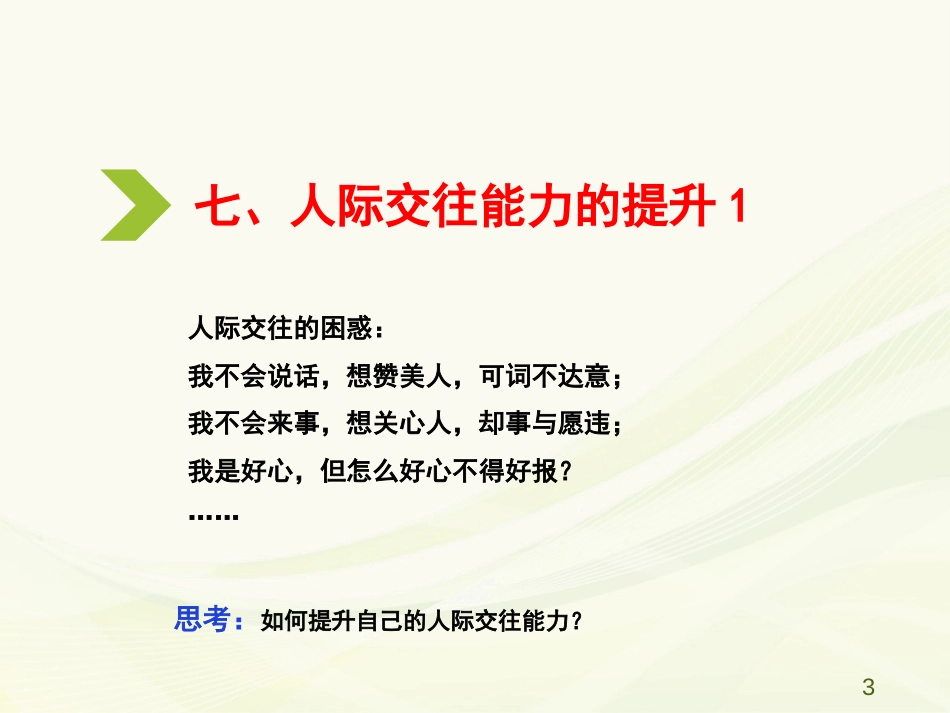 七、人际交往能力的提升 1

人际交往的困惑：
我不会说话，想赞美人，可词不达意；
我不会来事，想关心人，却事与愿违；
我是好心，但怎么好心不得好报？
……

思考：如何提升自己的人际交往能力？

3